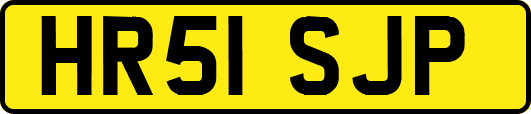 HR51 SJP